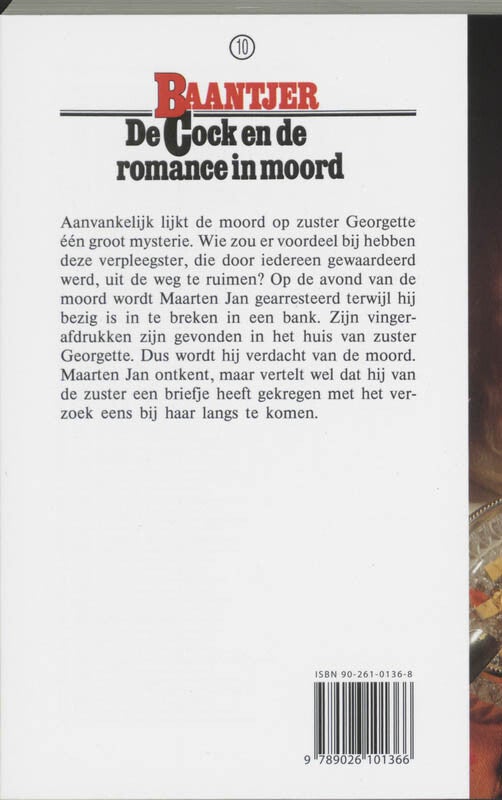 10

BAANTJER
De Cock en de romance in moord

Aanvankelijk lijkt de moord op zuster Georgette één groot mysterie. Wie zou er voordeel bij hebben deze verpleegster, die door iedereen gewaardeerd werd, uit de weg te ruimen? Op de avond van de moord wordt Maarten Jan gearresteerd terwijl hij bezig is in te breken in een bank. Zijn vingerafdrukken zijn gevonden in het huis van zuster Georgette. Dus wordt hij verdacht van de moord. Maarten Jan ontkent, maar vertelt wel dat hij van de zuster een briefje heeft gekregen met het verzoek eens bij haar langs te komen.

ISBN 90-261-0136-8

9 789026 101366